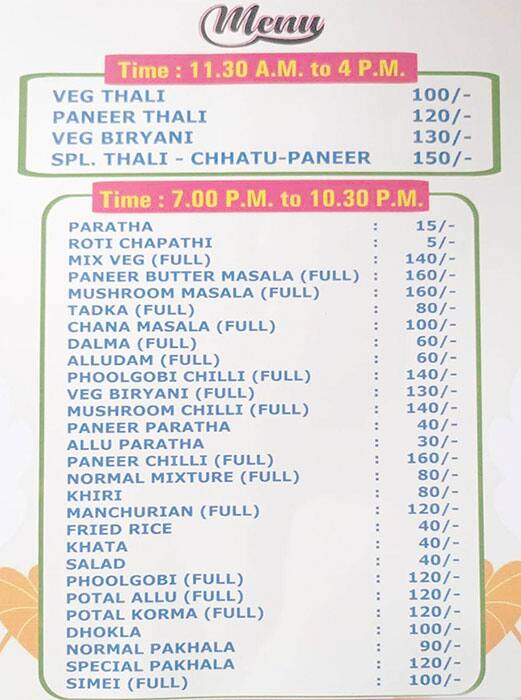 Menu

Time : 11.30 A.M. to 4 P.M.

| | |
|---|---|
| VEG THALI | 100/- |
| PANEER THALI | 120/- |
| VEG BIRYANI | 130/- |
| SPL. THALI - CHHATU-PANEER | 150/- |

Time : 7.00 P.M. to 10.30 P.M.

| | | |
|---|---|---|
| PARATHA | : | 15/- |
| ROTI CHAPATHI | : | 5/- |
| MIX VEG (FULL) | : | 140/- |
| PANEER BUTTER MASALA (FULL) | : | 160/- |
| MUSHROOM MASALA (FULL) | : | 160/- |
| TADKA (FULL) | : | 80/- |
| CHANA MASALA (FULL) | : | 100/- |
| DALMA (FULL) | : | 60/- |
| ALLUDAM (FULL) | : | 60/- |
| PHOOLGOBI CHILLI (FULL) | : | 140/- |
| VEG BIRYANI (FULL) | : | 130/- |
| MUSHROOM CHILLI (FULL) | : | 140/- |
| PANEER PARATHA | : | 40/- |
| ALLU PARATHA | : | 30/- |
| PANEER CHILLI (FULL) | : | 160/- |
| NORMAL MIXTURE (FULL) | : | 80/- |
| KHIRI | : | 80/- |
| MANCHURIAN (FULL) | : | 120/- |
| FRIED RICE | : | 40/- |
| KHATA | : | 40/- |
| SALAD | : | 40/- |
| PHOOLGOBI (FULL) | : | 120/- |
| POTAL ALLU (FULL) | : | 120/- |
| POTAL KORMA (FULL) | : | 120/- |
| DHOKLA | : | 100/- |
| NORMAL PAKHALA | : | 90/- |
| SPECIAL PAKHALA | : | 120/- |
| SIMEI (FULL) | : | 100/- |